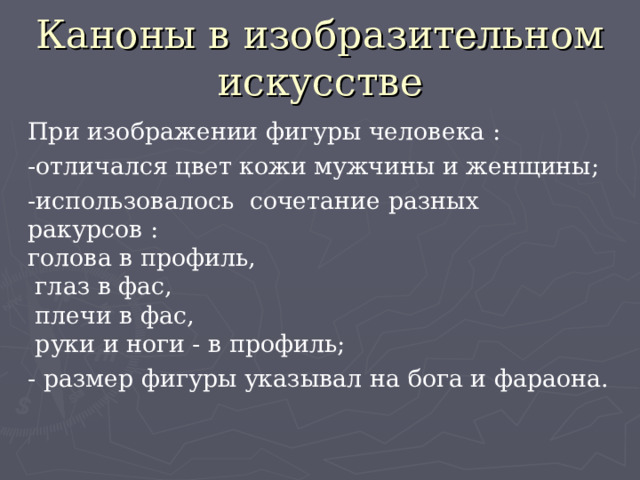 Каноны в изобразительном искусстве

При изображении фигуры человека :

-отличался цвет кожи мужчины и женщины;

-использовалось сочетание разных ракурсов :
голова в профиль,
глаз в фас,
плечи в фас,
руки и ноги - в профиль;

- размер фигуры указывал на бога и фараона.